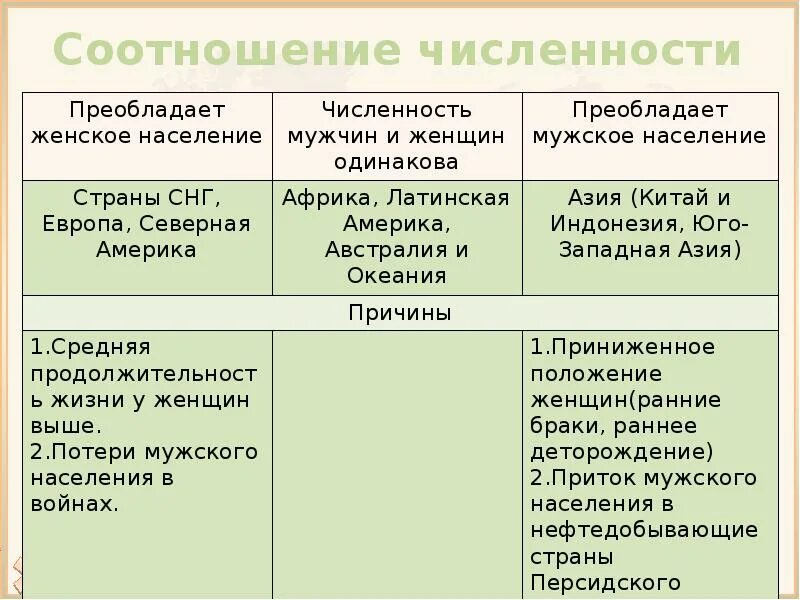 Соотношение численности

| Преобладает женское население | Численность мужчин и женщин одинакова | Преобладает мужское население |
|---|---|---|
| Страны СНГ, Европа, Северная Америка | Африка, Латинская Америка, Австралия и Океания | Азия (Китай и Индонезия, Юго-Западная Азия) |
| Причины | | |
| 1.Средняя продолжительность жизни у женщин выше. 2.Потери мужского населения в войнах. | | 1.Приниженное положение женщин(ранние браки, раннее деторождение) 2.Приток мужского населения в нефтедобывающие страны Персидского |